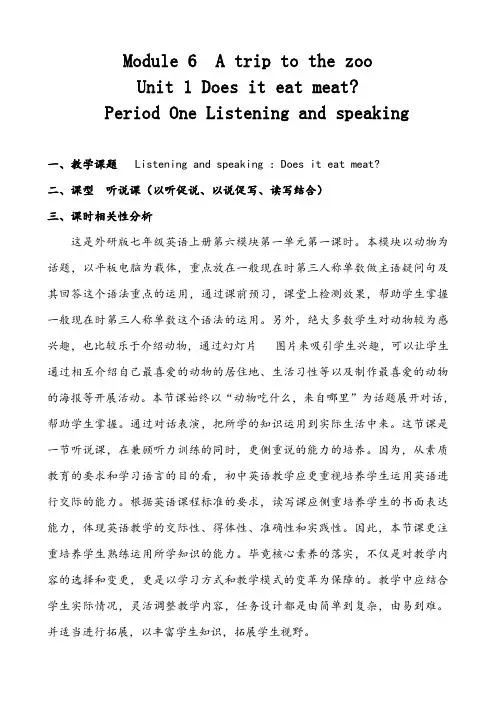 Module 6 A trip to the zoo
Unit 1 Does it eat meat?
Period One Listening and speaking

一、教学课题 Listening and speaking : Does it eat meat?

二、课型 听说课（以听促说、以说促写、读写结合）

三、课时相关性分析

这是外研版七年级英语上册第六模块第一单元第一课时。本模块以动物为话题，以平板电脑为载体，重点放在一般现在时第三人称单数做主语疑问句及其回答这个语法重点的运用，通过课前预习，课堂上检测效果，帮助学生掌握一般现在时第三人称单数这个语法的运用。另外，绝大多数学生对动物较为感兴趣，也比较乐于介绍动物，通过幻灯片 图片来吸引学生兴趣，可以让学生通过相互介绍自己最喜爱的动物的居住地、生活习性等以及制作最喜爱的动物的海报等开展活动。本节课始终以“动物吃什么，来自哪里”为话题展开对话，帮助学生掌握。通过对话表演，把所学的知识运用到实际生活中来。这节课是一节听说课，在兼顾听力训练的同时，更侧重说的能力的培养。因为，从素质教育的要求和学习语言的目的看，初中英语教学应更重视培养学生运用英语进行交际的能力。根据英语课程标准的要求，读写课应侧重培养学生的书面表达能力，体现英语教学的交际性、得体性、准确性和实践性。因此，本节课更注重培养学生熟练运用所学知识的能力。毕竟核心素养的落实，不仅是对教学内容的选择和变更，更是以学习方式和教学模式的变革为保障的。教学中应结合学生实际情况，灵活调整教学内容，任务设计都是由简单到复杂，由易到难。并适当进行拓展，以丰富学生知识，拓展学生视野。